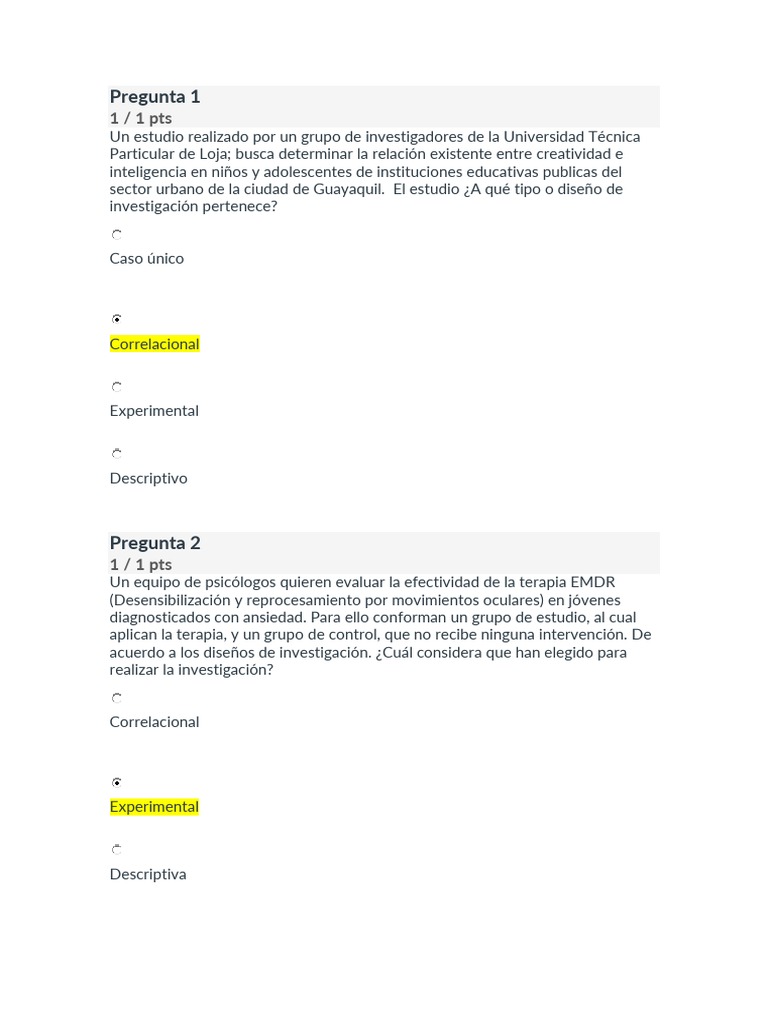 Pregunta 1
1 / 1 pts
Un estudio realizado por un grupo de investigadores de la Universidad Técnica Particular de Loja; busca determinar la relación existente entre creatividad e inteligencia en niños y adolescentes de instituciones educativas publicas del sector urbano de la ciudad de Guayaquil. El estudio ¿A qué tipo o diseño de investigación pertenece?

Caso único

Correlacional

Experimental

Descriptivo

Pregunta 2
1 / 1 pts
Un equipo de psicólogos quieren evaluar la efectividad de la terapia EMDR (Desensibilización y reprocesamiento por movimientos oculares) en jóvenes diagnosticados con ansiedad. Para ello conforman un grupo de estudio, al cual aplican la terapia, y un grupo de control, que no recibe ninguna intervención. De acuerdo a los diseños de investigación. ¿Cuál considera que han elegido para realizar la investigación?

Correlacional

Experimental

Descriptiva